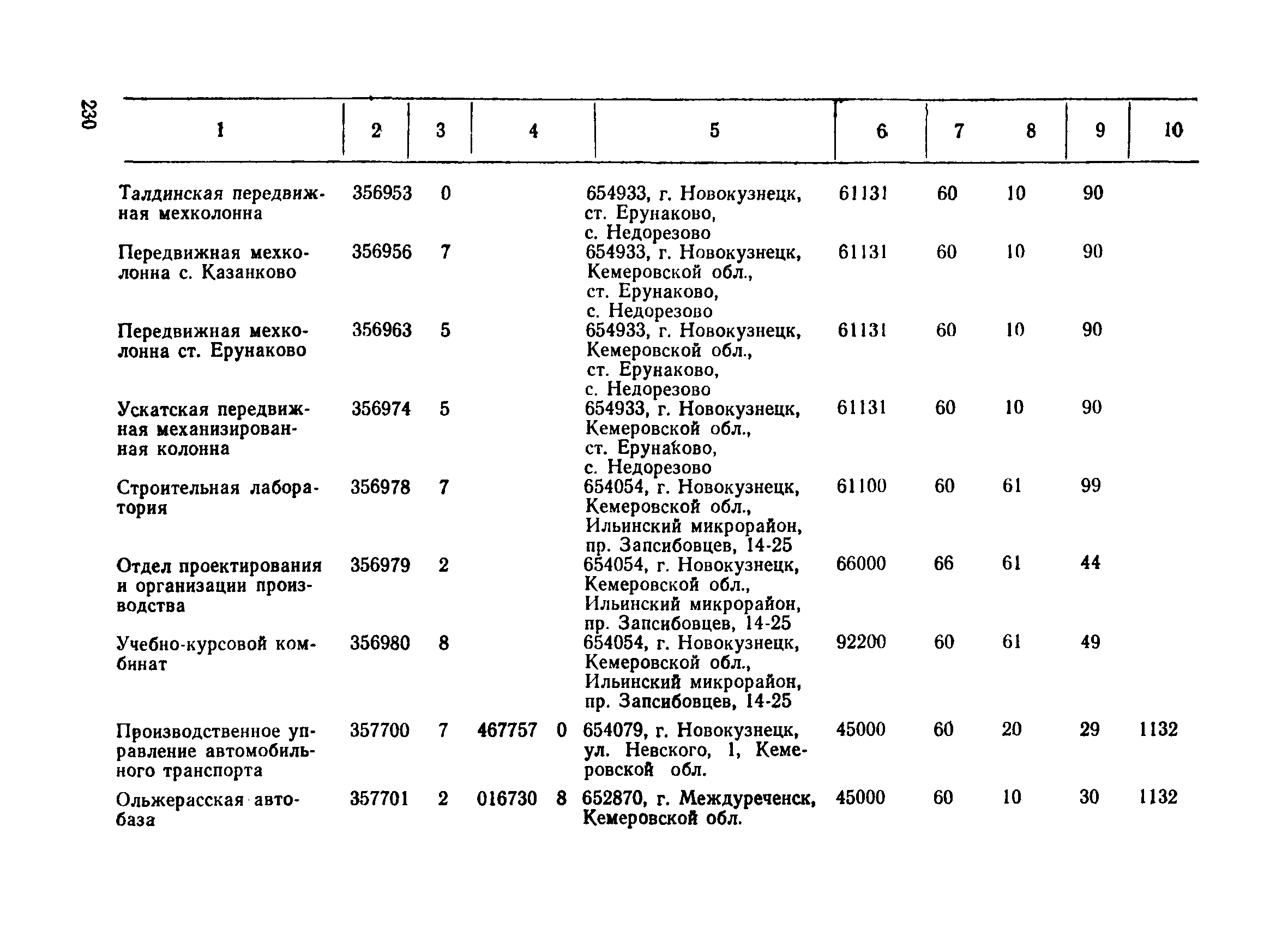 230

| 1 | 2 | 3 | 4 | 5 | 6 | 7 | 8 | 9 | 10 |
|---|---|---|---|---|---|---|---|---|---|
| Талдинская передвижная мехколонна | 356953 | 0 | | 654933, г. Новокузнецк, ст. Ерунаково, с. Недорезово | 61131 | 60 | 10 | 90 | |
| Передвижная мехколонна с. Казанково | 356956 | 7 | | 654933, г. Новокузнецк, Кемеровской обл., ст. Ерунаково, с. Недорезово | 61131 | 60 | 10 | 90 | |
| Передвижная мехколонна ст. Ерунаково | 356963 | 5 | | 654933, г. Новокузнецк, Кемеровской обл., ст. Ерунаково, с. Недорезово | 61131 | 60 | 10 | 90 | |
| Ускатская передвижная механизированная колонна | 356974 | 5 | | 654933, г. Новокузнецк, Кемеровской обл., ст. Ерунаково, с. Недорезово | 61131 | 60 | 10 | 90 | |
| Строительная лаборатория | 356978 | 7 | | 654054, г. Новокузнецк, Кемеровской обл., Ильинский микрорайон, пр. Запсибовцев, 14-25 | 61100 | 60 | 61 | 99 | |
| Отдел проектирования и организации производства | 356979 | 2 | | 654054, г. Новокузнецк, Кемеровской обл., Ильинский микрорайон, пр. Запсибовцев, 14-25 | 66000 | 66 | 61 | 44 | |
| Учебно-курсовой комбинат | 356980 | 8 | | 654054, г. Новокузнецк, Кемеровской обл., Ильинский микрорайон, пр. Запсибовцев, 14-25 | 92200 | 60 | 61 | 49 | |
| Производственное управление автомобильного транспорта | 357700 | 7 | 467757 0 | 654079, г. Новокузнецк, ул. Невского, 1, Кемеровской обл. | 45000 | 60 | 20 | 29 | 1132 |
| Ольжерасская автобаза | 357701 | 2 | 016730 8 | 652870, г. Междуреченск, Кемеровской обл. | 45000 | 60 | 10 | 30 | 1132 |